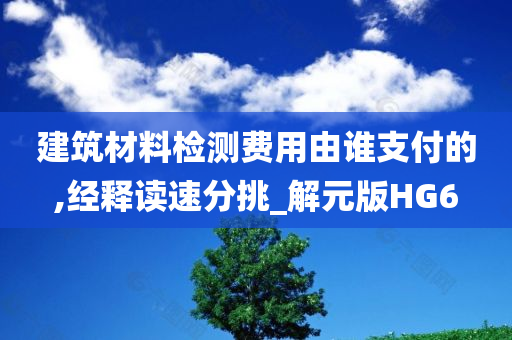 建筑材料检测费用由谁支付的,经释读速分挑_解元版HG6